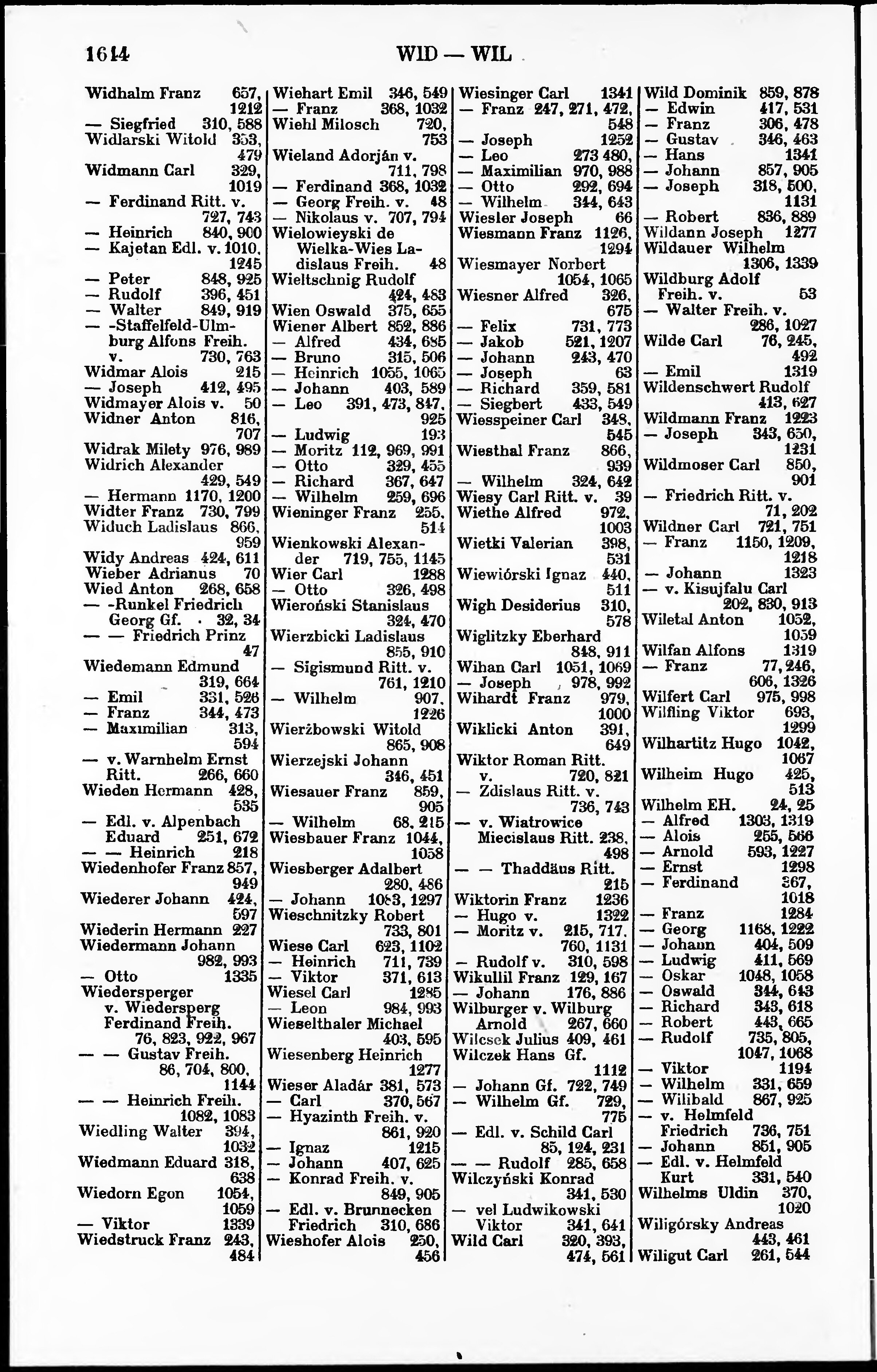 1614 WID — WIL

Widhalm Franz 657, 1212
— Siegfried 310, 588
Widlarski Witold 353, 479
Widmann Carl 329, 1019
— Ferdinand Ritt. v. 727, 743
— Heinrich 840, 900
— Kajetan Edl. v. 1010, 1245
— Peter 848, 925
— Rudolf 396, 451
— Walter 849, 919
— -Staffelfeld-Ulmburg Alfons Freih. v. 730, 763
Widmar Alois 215
— Joseph 412, 495
Widmayer Alois v. 50
Widner Anton 816, 707
Widrak Milety 976, 989
Widrich Alexander 429, 549
— Hermann 1170, 1200
Widter Franz 730, 799
Widuch Ladislaus 866, 959
Widy Andreas 424, 611
Wieber Adrianus 70
Wied Anton 268, 658
— -Runkel Friedrich Georg Gf. 32, 34
— — Friedrich Prinz 47
Wiedemann Edmund 319, 664
— Emil 331, 526
— Franz 344, 473
— Maximilian 313, 594
— v. Warnhelm Ernst Ritt. 266, 660
Wieden Hermann 428, 535
— Edl. v. Alpenbach Eduard 251, 672
— — Heinrich 218
Wiedenhofer Franz 857, 949
Wiederer Johann 424, 597
Wiederin Hermann 227
Wiedermann Johann 982, 993
— Otto 1335
Wiedersperger v. Wiedersperg Ferdinand Freih. 76, 823, 922, 967
— — Gustav Freih. 86, 704, 800, 1144
— — Heinrich Freih. 1082, 1083
Wiedling Walter 394, 1032
Wiedmann Eduard 318, 638
Wiedorn Egon 1054, 1059
— Viktor 1339
Wiedstruck Franz 243, 484

Wiehart Emil 346, 549
— Franz 368, 1032
Wiehl Milosch 720, 753
Wieland Adorján v. 711, 798
— Ferdinand 368, 1032
— Georg Freih. v. 48
— Nikolaus v. 707, 794
Wielowieyski de Wielka-Wies Ladislaus Freih. 48
Wieltschnig Rudolf 424, 483
Wien Oswald 375, 655
Wiener Albert 852, 886
— Alfred 434, 685
— Bruno 315, 506
— Heinrich 1055, 1065
— Johann 403, 589
— Leo 391, 473, 847, 925
— Ludwig 193
— Moritz 112, 969, 991
— Otto 329, 455
— Richard 367, 647
— Wilhelm 259, 696
Wieninger Franz 255, 514
Wienkowski Alexander 719, 755, 1145
Wier Carl 1288
— Otto 326, 498
Wieroński Stanislaus 324, 470
Wierzbicki Ladislaus 855, 910
— Sigismund Ritt. v. 761, 1210
— Wilhelm 907, 1226
Wierżbowski Witold 865, 908
Wierzejski Johann 346, 451
Wiesauer Franz 859, 905
— Wilhelm 68, 215
Wiesbauer Franz 1044, 1058
Wiesberger Adalbert 280, 486
— Johann 1083, 1297
Wieschnitzky Robert 733, 801
Wiese Carl 623, 1102
— Heinrich 711, 739
— Viktor 371, 613
Wiesel Carl 1285
— Leon 984, 993
Wieselthaler Michael 403, 595
Wiesenberg Heinrich 1277
Wieser Aladár 381, 573
— Carl 370, 567
— Hyazinth Freih. v. 861, 920
— Ignaz 1215
— Johann 407, 625
— Konrad Freih. v. 849, 905
— Edl. v. Brunnecken Friedrich 310, 686
Wieshofer Alois 250, 456

Wiesinger Carl 1341
— Franz 247, 271, 472, 548
— Joseph 1252
— Leo 273 480, 
— Maximilian 970, 988
— Otto 292, 694
— Wilhelm 344, 643
Wiesler Joseph 66
Wiesmann Franz 1126, 1294
Wiesmayer Norbert 1054, 1065
Wiesner Alfred 326, 675
— Felix 731, 773
— Jakob 521, 1207
— Johann 243, 470
— Joseph 63
— Richard 359, 581
— Siegbert 433, 549
Wiesspeiner Carl 348, 545
Wiesthal Franz 866, 939
— Wilhelm 324, 642
Wiesy Carl Ritt. v. 39
Wiethe Alfred 972, 1003
Wietki Valerian 398, 531
Wiewiórski Ignaz 440, 511
Wigh Desiderius 310, 578
Wiglitzky Eberhard 848, 911
Wihan Carl 1051, 1069
— Joseph 978, 992
Wihardt Franz 979, 1000
Wiklicki Anton 391, 649
Wiktor Roman Ritt. v. 720, 821
— Zdislaus Ritt. v. 736, 743
— v. Wiatrowice Miecislaus Ritt. 238, 498
— — Thaddäus Ritt. 215
Wiktorin Franz 1236
— Hugo v. 1322
— Moritz v. 215, 717, 760, 1131
— Rudolf v. 310, 598
Wikullil Franz 129, 167
— Johann 176, 886
Wilburger v. Wilburg Arnold 267, 660
Wilcsek Julius 409, 461
Wilczek Hans Gf. 1112
— Johann Gf. 722, 749
— Wilhelm Gf. 729, 775
— Edl. v. Schild Carl 85, 124, 231
— — Rudolf 285, 658
Wilczyński Konrad 341, 530
— vel Ludwikowski Viktor 341, 641
Wild Carl 320, 393, 474, 561

Wild Dominik 859, 878
— Edwin 417, 531
— Franz 306, 478
— Gustav 346, 463
— Hans 1341
— Johann 857, 905
— Joseph 318, 500, 1131
— Robert 836, 889
Wildann Joseph 1277
Wildauer Wilhelm 1306, 1339
Wildburg Adolf Freih. v. 53
— Walter Freih. v. 286, 1027
Wilde Carl 76, 245, 492
— Emil 1319
Wildenschwert Rudolf 413, 627
Wildmann Franz 1223
— Joseph 343, 650, 1231
Wildmoser Carl 850, 901
— Friedrich Ritt. v. 71, 202
Wildner Carl 721, 751
— Franz 1150, 1209, 1218
— Johann 1323
— v. Kisujfalu Carl 202, 830, 913
Wiletal Anton 1052, 1059
Wilfan Alfons 1319
— Franz 77, 246, 606, 1326
Wilfert Carl 975, 998
Wilfling Viktor 693, 1299
Wilhartitz Hugo 1042, 1067
Wilheim Hugo 425, 513
Wilhelm EH. 24, 25
— Alfred 1303, 1319
— Alois 255, 566
— Arnold 593, 1227
— Ernst 1298
— Ferdinand 367, 1018
— Franz 1284
— Georg 1168, 1222
— Johann 404, 509
— Ludwig 411, 569
— Oskar 1048, 1058
— Oswald 344, 643
— Richard 343, 618
— Robert 443, 665
— Rudolf 735, 805, 1047, 1068
— Viktor 1194
— Wilhelm 331, 659
— Wilibald 867, 925
— v. Helmfeld Friedrich 736, 751
— Johann 851, 905
— Edl. v. Helmfeld Kurt 331, 540
Wilhelms Uldin 370, 1020
Wiligórsky Andreas 443, 461
Wiligut Carl 261, 544